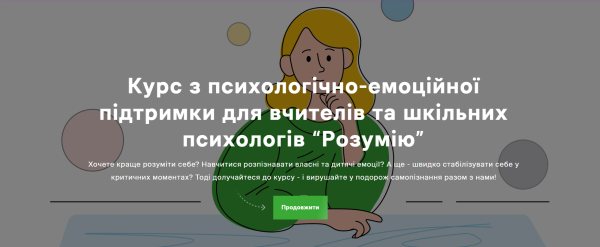 Курс з психологічно-емоційної підтримки для вчителів та шкільних психологів “Розумію”

Хочете краще розуміти себе? Навчитися розпізнавати власні та дитячі емоції? А ще - швидко стабілізувати себе у критичних моментах? Тоді долучайтеся до курсу - і вирушайте у подорож самопізнання разом з нами!

Продовжити